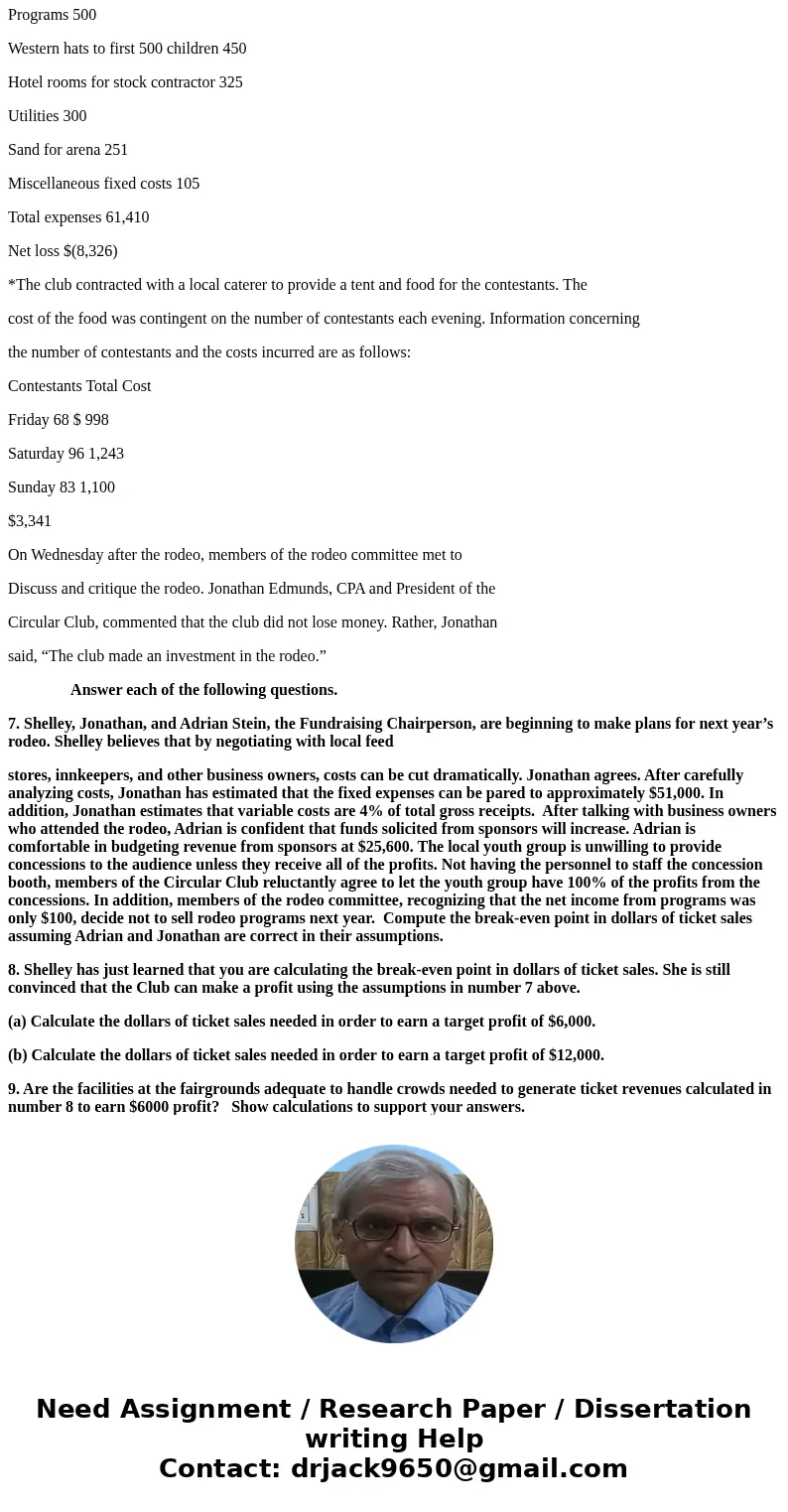 Programs 500

Western hats to first 500 children 450

Hotel rooms for stock contractor 325

Utilities 300

Sand for arena 251

Miscellaneous fixed costs 105

Total expenses 61,410

Net loss $(8,326)

*The club contracted with a local caterer to provide a tent and food for the contestants. The cost of the food was contingent on the number of contestants each evening. Information concerning the number of contestants and the costs incurred are as follows:

Contestants Total Cost

Friday 68 $ 998

Saturday 96 1,243

Sunday 83 1,100

$3,341

On Wednesday after the rodeo, members of the rodeo committee met to Discuss and critique the rodeo. Jonathan Edmunds, CPA and President of the Circular Club, commented that the club did not lose money. Rather, Jonathan said, “The club made an investment in the rodeo.”

Answer each of the following questions.

7. Shelley, Jonathan, and Adrian Stein, the Fundraising Chairperson, are beginning to make plans for next year’s rodeo. Shelley believes that by negotiating with local feed

stores, innkeepers, and other business owners, costs can be cut dramatically. Jonathan agrees. After carefully analyzing costs, Jonathan has estimated that the fixed expenses can be pared to approximately $51,000. In addition, Jonathan estimates that variable costs are 4% of total gross receipts. After talking with business owners who attended the rodeo, Adrian is confident that funds solicited from sponsors will increase. Adrian is comfortable in budgeting revenue from sponsors at $25,600. The local youth group is unwilling to provide concessions to the audience unless they receive all of the profits. Not having the personnel to staff the concession booth, members of the Circular Club reluctantly agree to let the youth group have 100% of the profits from the concessions. In addition, members of the rodeo committee, recognizing that the net income from programs was only $100, decide not to sell rodeo programs next year. Compute the break-even point in dollars of ticket sales assuming Adrian and Jonathan are correct in their assumptions.

8. Shelley has just learned that you are calculating the break-even point in dollars of ticket sales. She is still convinced that the Club can make a profit using the assumptions in number 7 above.

(a) Calculate the dollars of ticket sales needed in order to earn a target profit of $6,000.

(b) Calculate the dollars of ticket sales needed in order to earn a target profit of $12,000.

9. Are the facilities at the fairgrounds adequate to handle crowds needed to generate ticket revenues calculated in number 8 to earn $6000 profit? Show calculations to support your answers.

Need Assignment / Research Paper / Dissertation writing Help
Contact: drjack9650@gmail.com